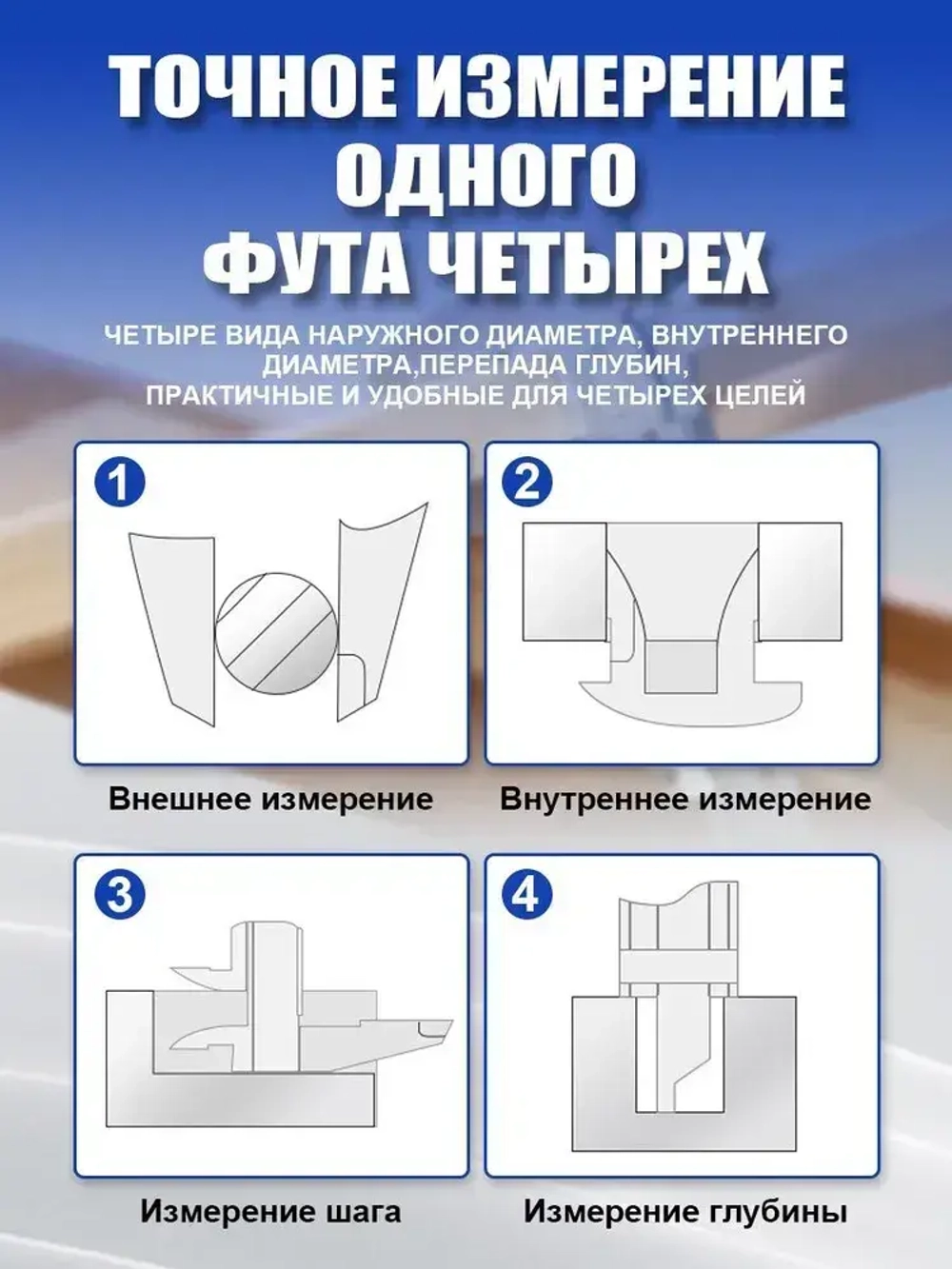 ТОЧНОЕ ИЗМЕРЕНИЕ ОДНОГО ФУТА ЧЕТЫРЕХ

ЧЕТЫРЕ ВИДА НАРУЖНОГО ДИАМЕТРА, ВНУТРЕННЕГО ДИАМЕТРА,ПЕРЕПАДА ГЛУБИН, ПРАКТИЧНЫЕ И УДОБНЫЕ ДЛЯ ЧЕТЫРЕХ ЦЕЛЕЙ

1

Внешнее измерение

2

Внутреннее измерение

3

Измерение шага

4

Измерение глубины